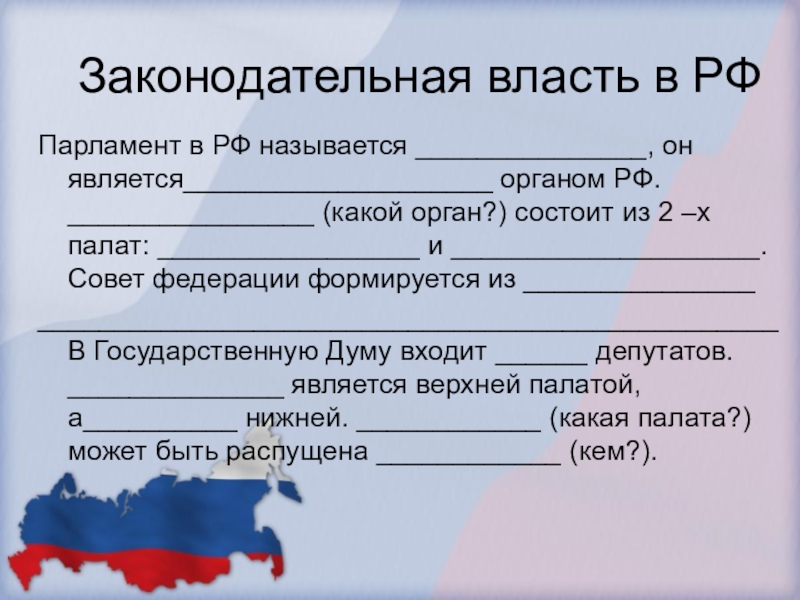 Законодательная власть в РФ

Парламент в РФ называется ____, он является____ органом РФ. ____ (какой орган?) состоит из 2 –х палат: ____ и ____. Совет федерации формируется из ____ ____ В Государственную Думу входит ____ депутатов. ____ является верхней палатой, а____ нижней. ____ (какая палата?) может быть распущена ____ (кем?).